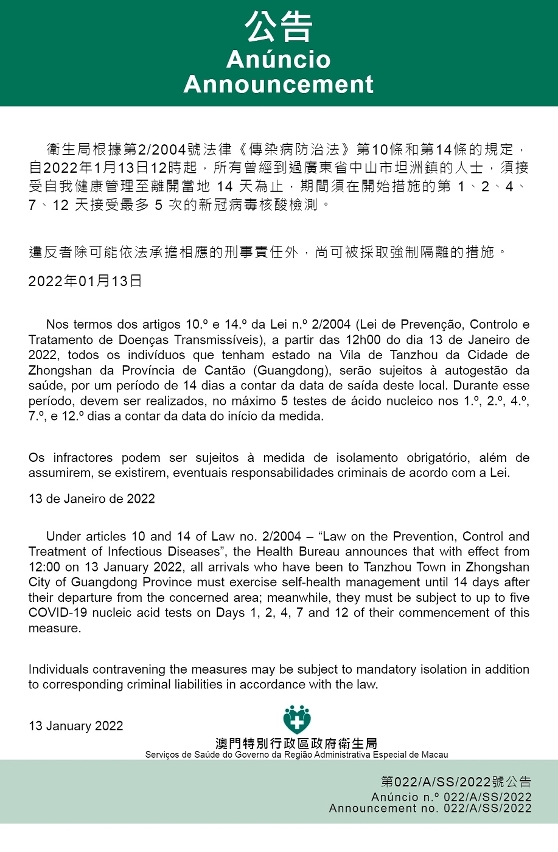 公告
Anúncio
Announcement

衛生局根據第2/2004號法律《傳染病防治法》第10條和第14條的規定，自2022年1月13日12時起，所有曾經到過廣東省中山市坦洲鎮的人士，須接受自我健康管理至離開當地 14 天為止，期間須在開始措施的第 1、2、4、7、12 天接受最多 5 次的新冠病毒核酸檢測。

違反者除可能依法承擔相應的刑事責任外，尚可被採取強制隔離的措施。

2022年01月13日

Nos termos dos artigos 10.º e 14.º da Lei n.º 2/2004 (Lei de Prevenção, Controlo e Tratamento de Doenças Transmissíveis), a partir das 12h00 do dia 13 de Janeiro de 2022, todos os indivíduos que tenham estado na Vila de Tanzhou da Cidade de Zhongshan da Província de Cantão (Guangdong), serão sujeitos à autogestão da saúde, por um período de 14 dias a contar da data de saída deste local. Durante esse período, devem ser realizados, no máximo 5 testes de ácido nucleico nos 1.º, 2.º, 4.º, 7.º, e 12.º dias a contar da data do início da medida.

Os infractores podem ser sujeitos à medida de isolamento obrigatório, além de assumirem, se existirem, eventuais responsabilidades criminais de acordo com a Lei.

13 de Janeiro de 2022

Under articles 10 and 14 of Law no. 2/2004 – “Law on the Prevention, Control and Treatment of Infectious Diseases”, the Health Bureau announces that with effect from 12:00 on 13 January 2022, all arrivals who have been to Tanzhou Town in Zhongshan City of Guangdong Province must exercise self-health management until 14 days after their departure from the concerned area; meanwhile, they must be subject to up to five COVID-19 nucleic acid tests on Days 1, 2, 4, 7 and 12 of their commencement of this measure.

Individuals contravening the measures may be subject to mandatory isolation in addition to corresponding criminal liabilities in accordance with the law.

13 January 2022

澳門特別行政區政府衛生局
Serviços de Saúde do Governo da Região Administrativa Especial de Macau

第022/A/SS/2022號公告
Anúncio n.º 022/A/SS/2022
Announcement no. 022/A/SS/2022